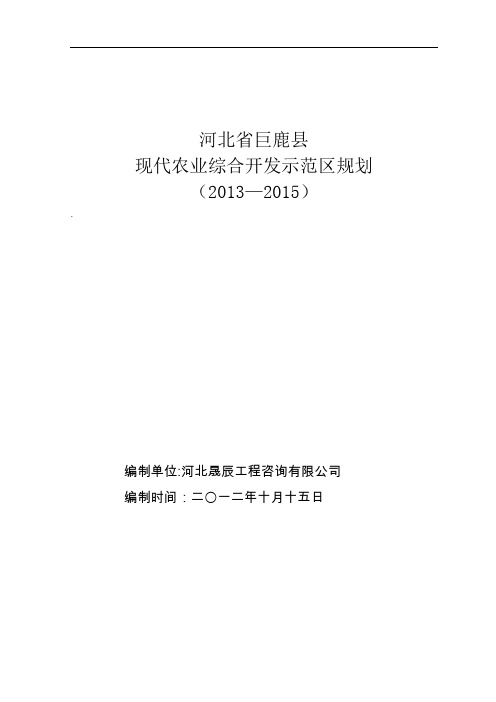 河北省巨鹿县
现代农业综合开发示范区规划
（2013—2015）

编制单位:河北晟辰工程咨询有限公司
编制时间：二〇一二年十月十五日